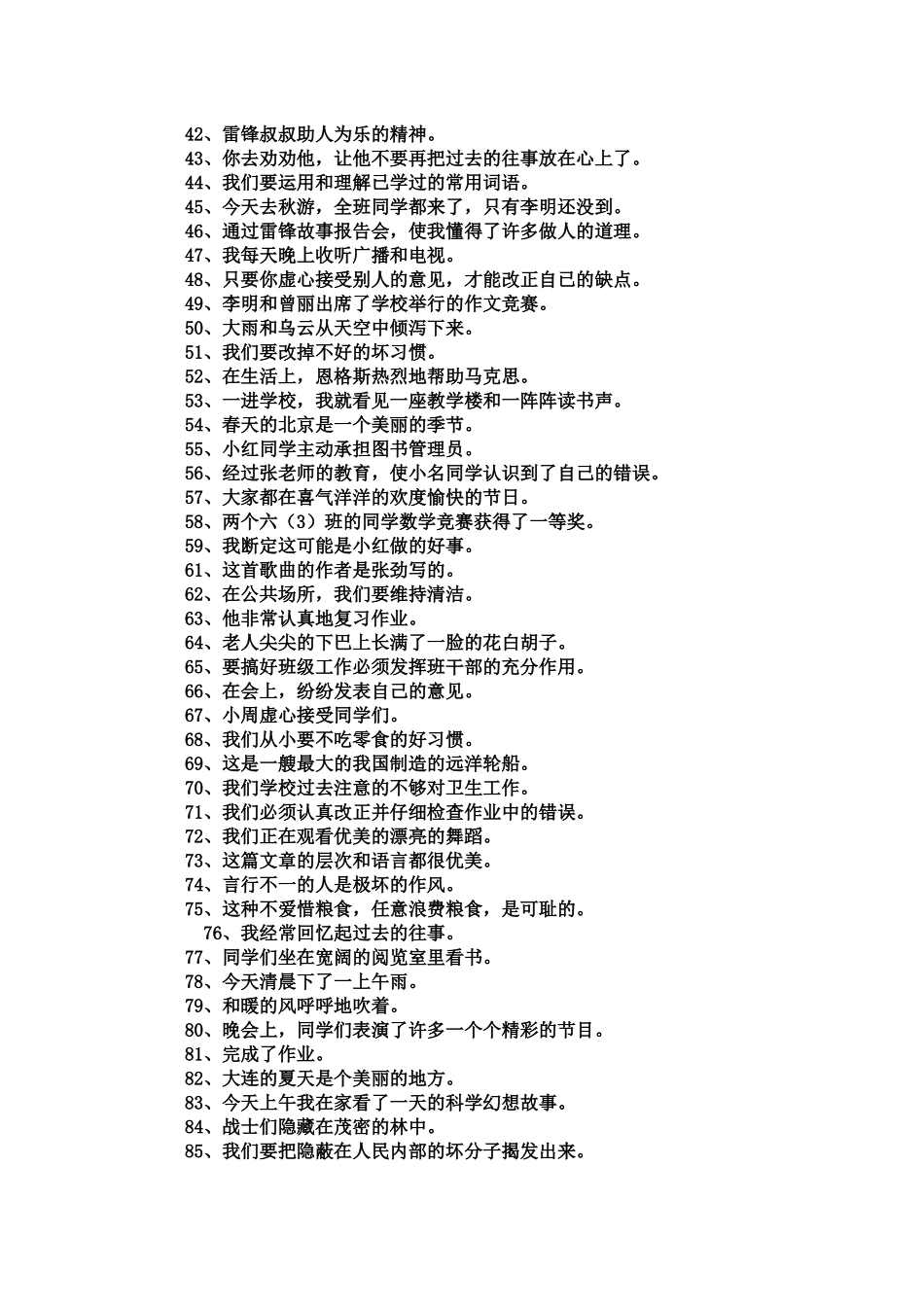 42、雷锋叔叔助人为乐的精神。
43、你去劝劝他，让他不要再把过去的往事放在心上了。
44、我们要运用和理解已学过的常用词语。
45、今天去秋游，全班同学都来了，只有李明还没到。
46、通过雷锋故事报告会，使我懂得了许多做人的道理。
47、我每天晚上收听广播和电视。
48、只要你虚心接受别人的意见，才能改正自己的缺点。
49、李明和曾丽出席了学校举行的作文竞赛。
50、大雨和乌云从天空中倾泻下来。
51、我们要改掉不好的坏习惯。
52、在生活上，恩格斯热烈地帮助马克思。
53、一进学校，我就看见一座教学楼和一阵阵读书声。
54、春天的北京是一个美丽的季节。
55、小红同学主动承担图书管理员。
56、经过张老师的教育，使小名同学认识到了自己的错误。
57、大家都在喜气洋洋的欢度愉快的节日。
58、两个六（3）班的同学数学竞赛获得了一等奖。
59、我断定这可能是小红做的好事。
61、这首歌曲的作者是张劲写的。
62、在公共场所，我们要维持清洁。
63、他非常认真地复习作业。
64、老人尖尖的下巴上长满了一脸的花白胡子。
65、要搞好班级工作必须发挥班干部的充分作用。
66、在会上，纷纷发表自己的意见。
67、小周虚心接受同学们。
68、我们从小要不吃零食的好习惯。
69、这是一艘最大的我国制造的远洋轮船。
70、我们学校过去注意的不够对卫生工作。
71、我们必须认真改正并仔细检查作业中的错误。
72、我们正在观看优美的漂亮的舞蹈。
73、这篇文章的层次和语言都很优美。
74、言行不一的人是极坏的作风。
75、这种不爱惜粮食，任意浪费粮食，是可耻的。
76、我经常回忆起过去的往事。
77、同学们坐在宽阔的阅览室里看书。
78、今天清晨下了一上午雨。
79、和暖的风呼呼地吹着。
80、晚会上，同学们表演了许多一个个精彩的节目。
81、完成了作业。
82、大连的夏天是个美丽的地方。
83、今天上午我在家看了一天的科学幻想故事。
84、战士们隐藏在茂密的林中。
85、我们要把隐蔽在人民内部的坏分子揭发出来。